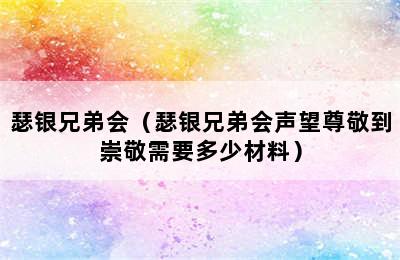 瑟银兄弟会（瑟银兄弟会声望尊敬到崇敬需要多少材料）